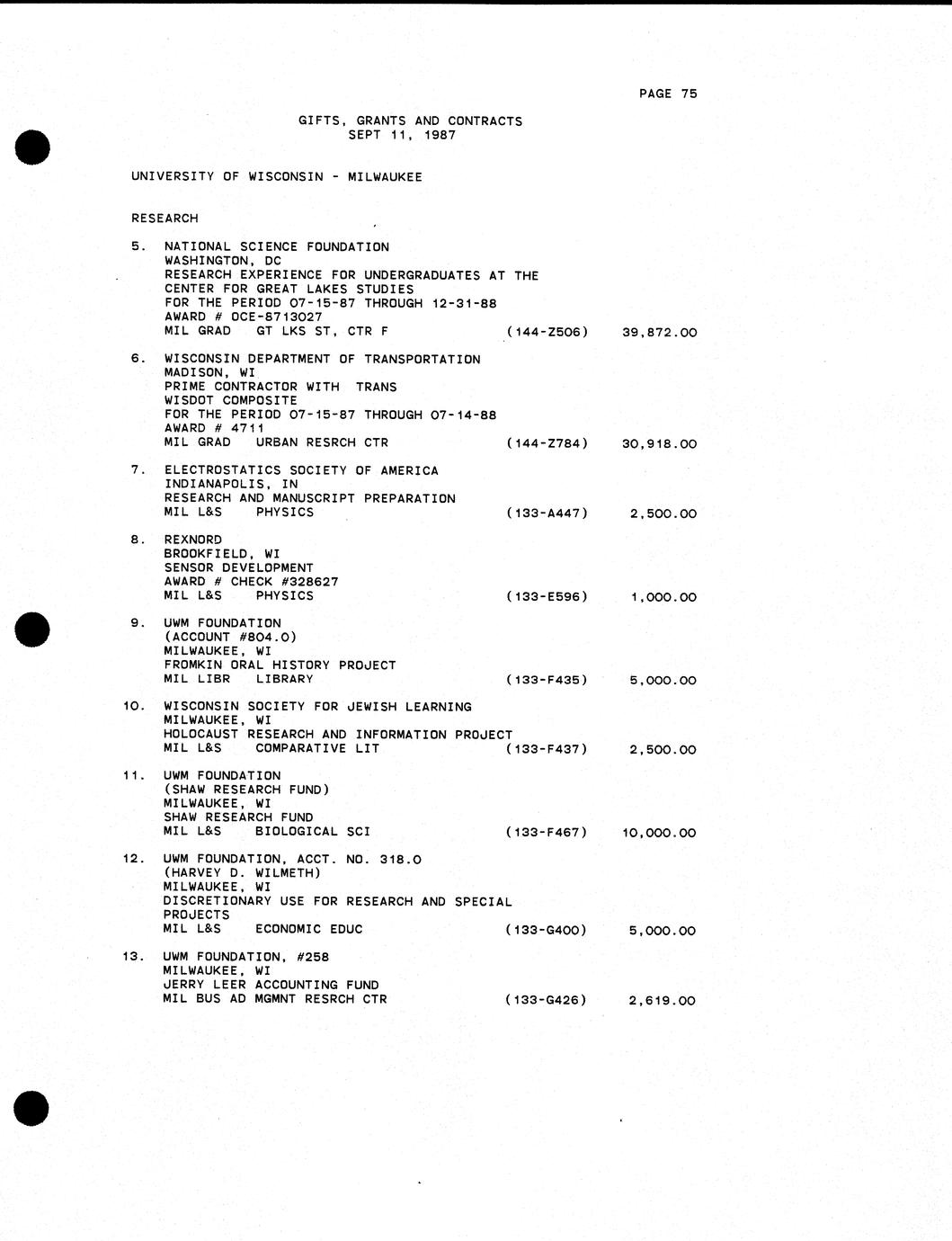 PAGE 75

GIFTS, GRANTS AND CONTRACTS
SEPT 11, 1987

UNIVERSITY OF WISCONSIN - MILWAUKEE

RESEARCH

5. NATIONAL SCIENCE FOUNDATION
WASHINGTON, DC
RESEARCH EXPERIENCE FOR UNDERGRADUATES AT THE CENTER FOR GREAT LAKES STUDIES
FOR THE PERIOD 07-15-87 THROUGH 12-31-88
AWARD # OCE-8713027
MIL GRAD GT LKS ST, CTR F (144-Z506) 39,872.00

6. WISCONSIN DEPARTMENT OF TRANSPORTATION
MADISON, WI
PRIME CONTRACTOR WITH TRANS
WISDOT COMPOSITE
FOR THE PERIOD 07-15-87 THROUGH 07-14-88
AWARD # 4711
MIL GRAD URBAN RESRCH CTR (144-Z784) 30,918.00

7. ELECTROSTATICS SOCIETY OF AMERICA
INDIANAPOLIS, IN
RESEARCH AND MANUSCRIPT PREPARATION
MIL L&S PHYSICS (133-A447) 2,500.00

8. REXNORD
BROOKFIELD, WI
SENSOR DEVELOPMENT
AWARD # CHECK #328627
MIL L&S PHYSICS (133-E596) 1,000.00

9. UWM FOUNDATION
(ACCOUNT #804.0)
MILWAUKEE, WI
FROMKIN ORAL HISTORY PROJECT
MIL LIBR LIBRARY (133-F435) 5,000.00

10. WISCONSIN SOCIETY FOR JEWISH LEARNING
MILWAUKEE, WI
HOLOCAUST RESEARCH AND INFORMATION PROJECT
MIL L&S COMPARATIVE LIT (133-F437) 2,500.00

11. UWM FOUNDATION
(SHAW RESEARCH FUND)
MILWAUKEE, WI
SHAW RESEARCH FUND
MIL L&S BIOLOGICAL SCI (133-F467) 10,000.00

12. UWM FOUNDATION, ACCT. NO. 318.0
(HARVEY D. WILMETH)
MILWAUKEE, WI
DISCRETIONARY USE FOR RESEARCH AND SPECIAL PROJECTS
MIL L&S ECONOMIC EDUC (133-G400) 5,000.00

13. UWM FOUNDATION, #258
MILWAUKEE, WI
JERRY LEER ACCOUNTING FUND
MIL BUS AD MGMNT RESRCH CTR (133-G426) 2,619.00